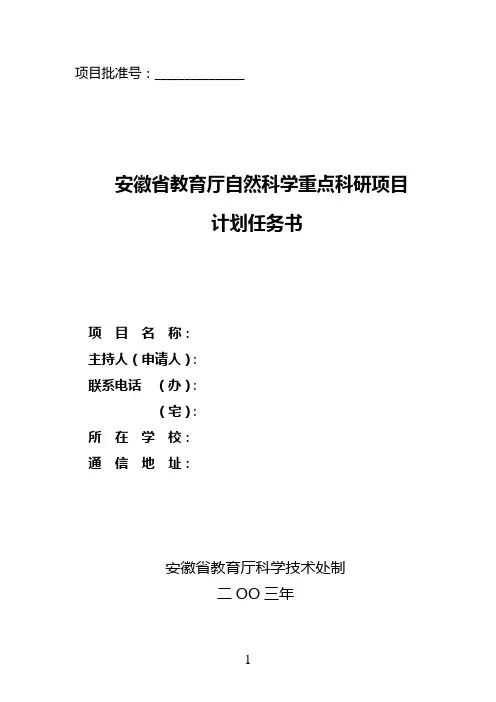 项目批准号：____________

安徽省教育厅自然科学重点科研项目

计划任务书

项 目 名 称：
主持人（申请人）：
联系电话 （办）：
（宅）：
所 在 学 校：
通 信 地 址：

安徽省教育厅科学技术处制
二 OO 三年

1